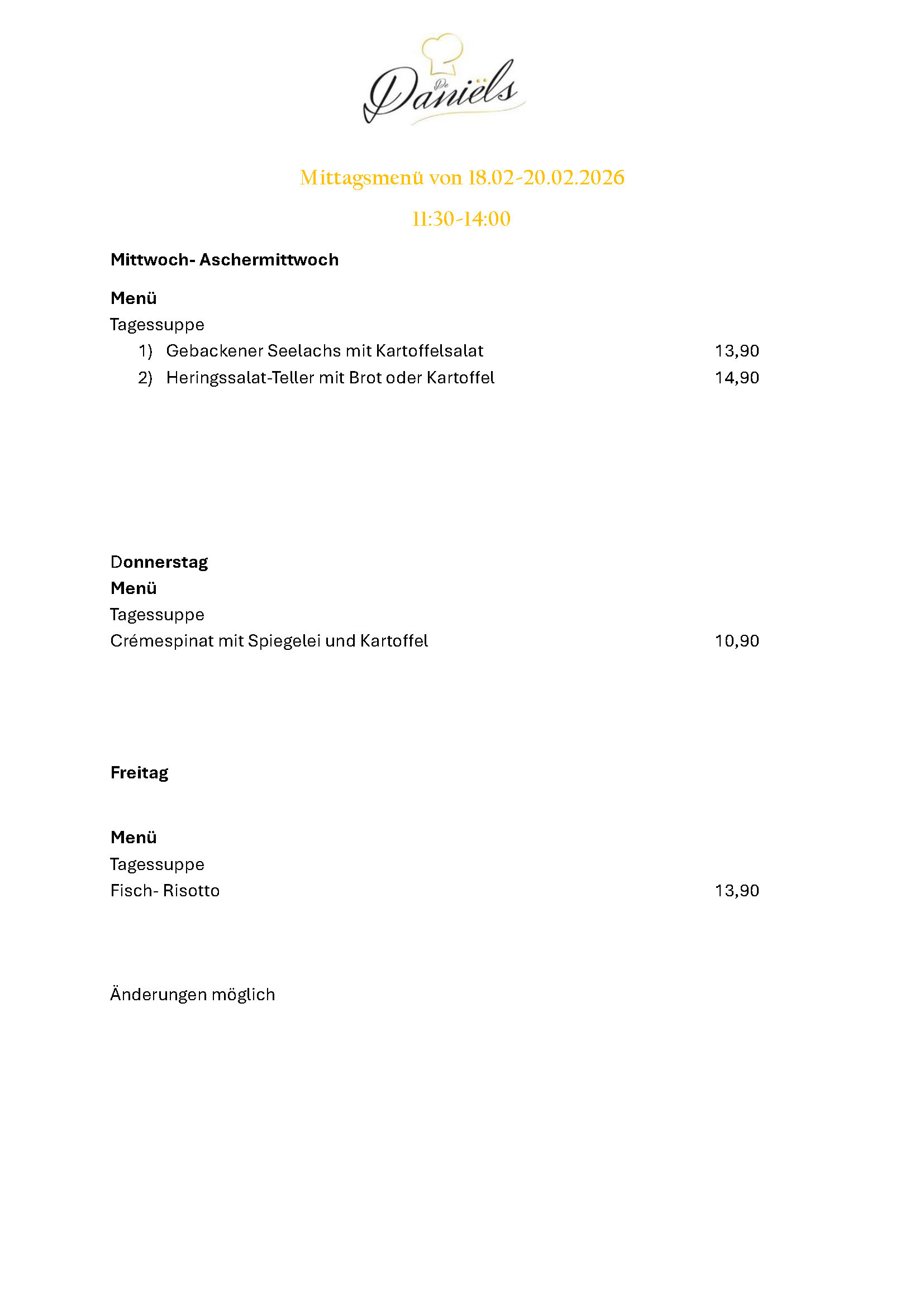 De Daniëls

Mittagsmenü von 18.02-20.02.2026

11:30-14:00

Mittwoch- Aschermittwoch

Menü
Tagessuppe
1) Gebackener Seelachs mit Kartoffelsalat 13,90
2) Heringssalat-Teller mit Brot oder Kartoffel 14,90

Donnerstag
Menü
Tagessuppe
Crémespinat mit Spiegelei und Kartoffel 10,90

Freitag

Menü
Tagessuppe
Fisch- Risotto 13,90

Änderungen möglich